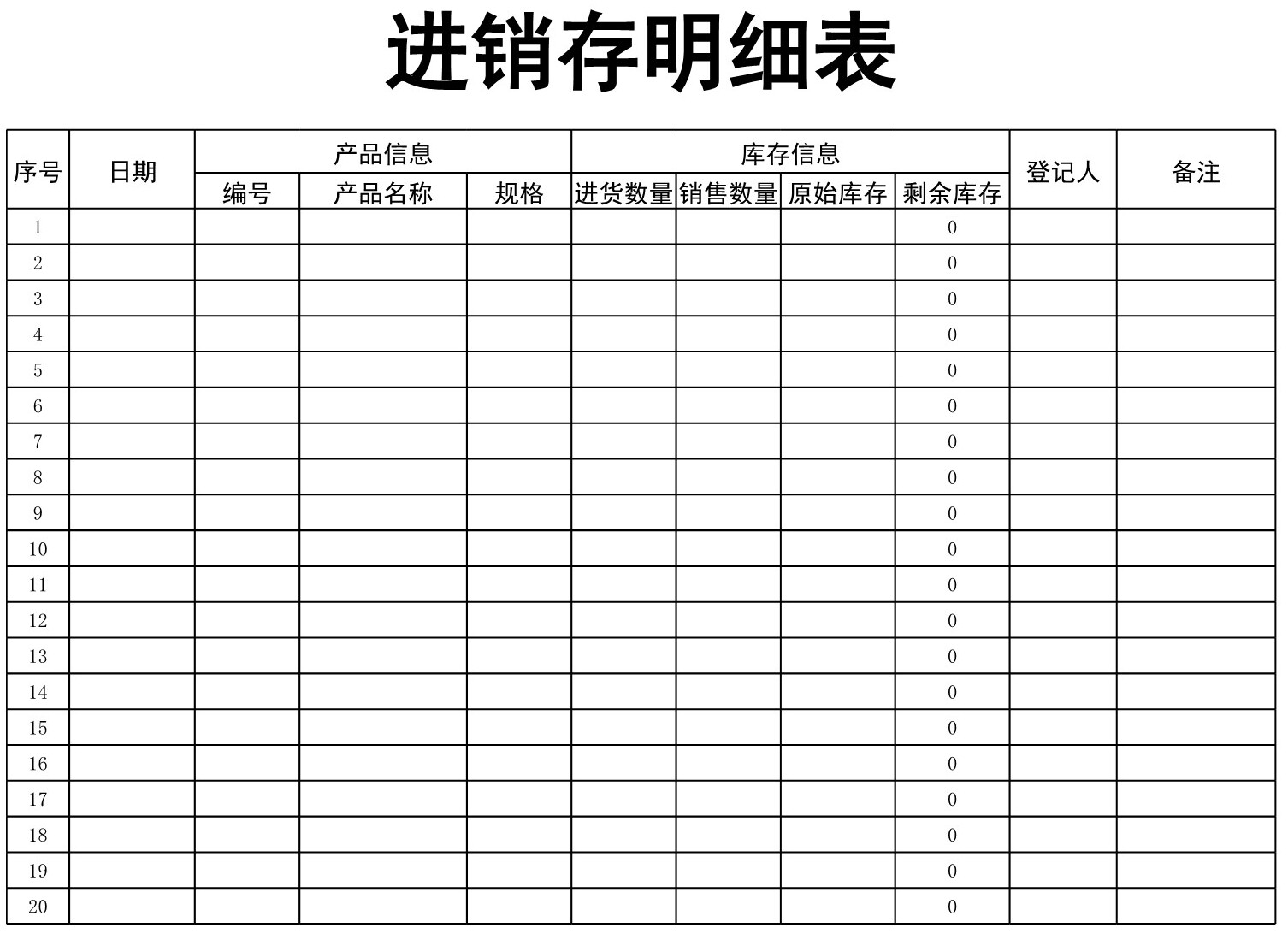 进销存明细表

| 序号 | 日期 | 产品信息 | | | 库存信息 | | | | 登记人 | 备注 |
|---|---|---|---|---|---|---|---|---|---|---|
| | | 编号 | 产品名称 | 规格 | 进货数量 | 销售数量 | 原始库存 | 剩余库存 | | |
| 1 | | | | | | | | 0 | | |
| 2 | | | | | | | | 0 | | |
| 3 | | | | | | | | 0 | | |
| 4 | | | | | | | | 0 | | |
| 5 | | | | | | | | 0 | | |
| 6 | | | | | | | | 0 | | |
| 7 | | | | | | | | 0 | | |
| 8 | | | | | | | | 0 | | |
| 9 | | | | | | | | 0 | | |
| 10 | | | | | | | | 0 | | |
| 11 | | | | | | | | 0 | | |
| 12 | | | | | | | | 0 | | |
| 13 | | | | | | | | 0 | | |
| 14 | | | | | | | | 0 | | |
| 15 | | | | | | | | 0 | | |
| 16 | | | | | | | | 0 | | |
| 17 | | | | | | | | 0 | | |
| 18 | | | | | | | | 0 | | |
| 19 | | | | | | | | 0 | | |
| 20 | | | | | | | | 0 | | |